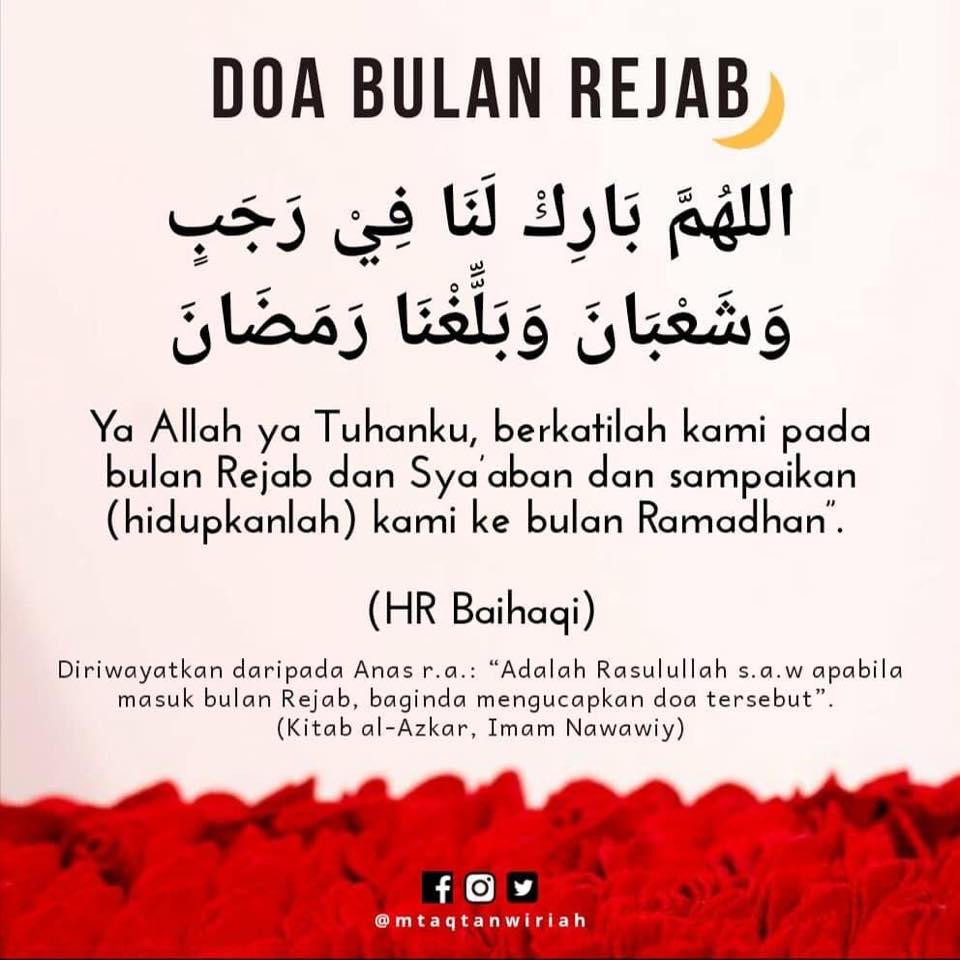 DOA BULAN REJAB

اللهُمَّ بَارِكْ لَنَا فِيْ رَجَبٍ وَشَعْبَانَ وَبَلِّغْنَا رَمَضَانَ

Ya Allah ya Tuhanku, berkatilah kami pada bulan Rejab dan Sya'aban dan sampaikan (hidupkanlah) kami ke bulan Ramadhan".

(HR Baihaqi)

Diriwayatkan daripada Anas r.a.: "Adalah Rasulullah s.a.w apabila masuk bulan Rejab, baginda mengucapkan doa tersebut". (Kitab al-Azkar, Imam Nawawiy)

@mtaqtanwiriah